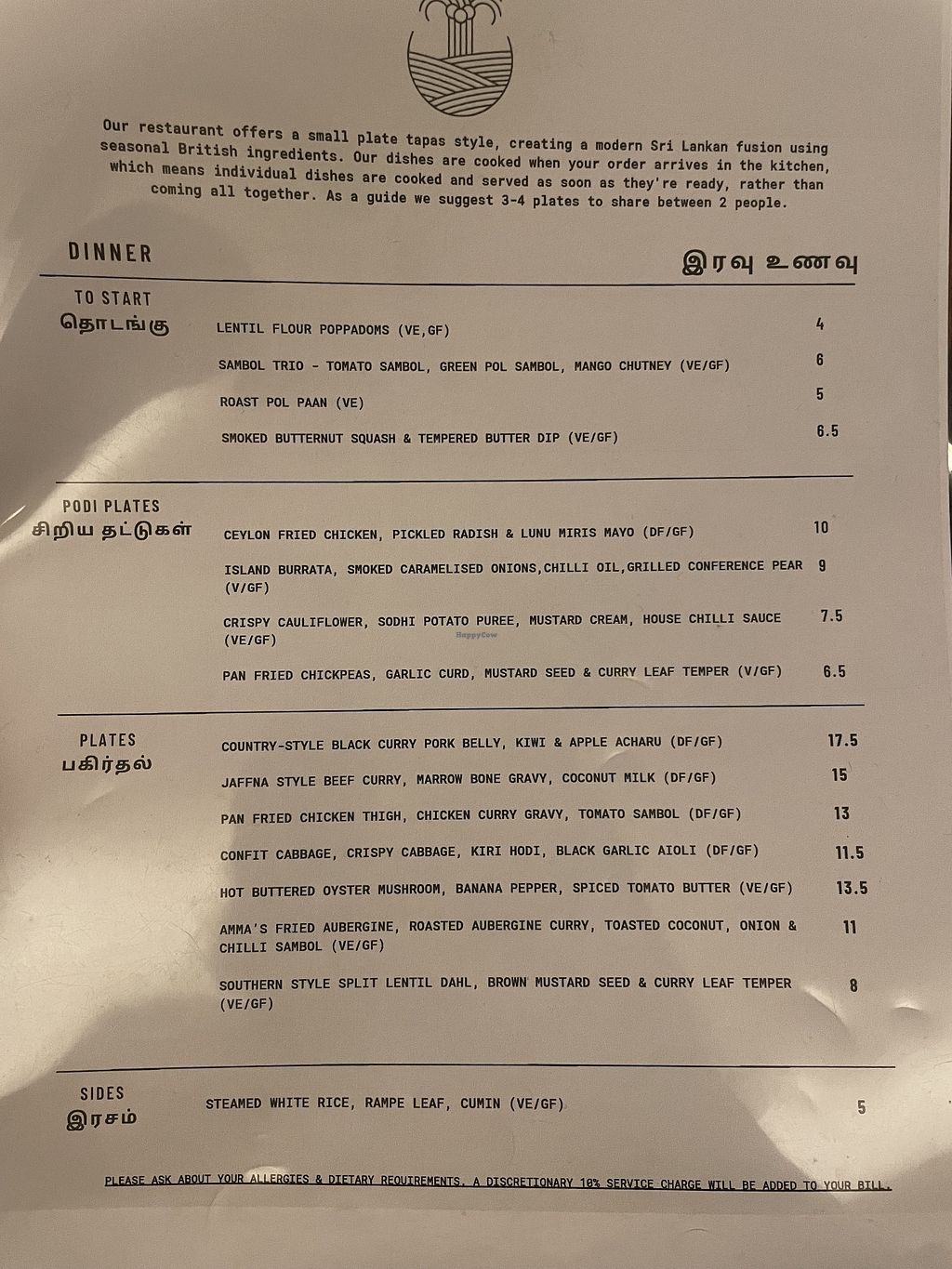 Our restaurant offers a small plate tapas style, creating a modern Sri Lankan fusion using seasonal British ingredients. Our dishes are cooked when your order arrives in the kitchen, which means individual dishes are cooked and served as soon as they're ready, rather than coming all together. As a guide we suggest 3-4 plates to share between 2 people.

DINNER
இரவு உணவு

TO START
தொடங்கு

LENTIL FLOUR POPPADOMS (VE,GF) 4

SAMBOL TRIO - TOMATO SAMBOL, GREEN POL SAMBOL, MANGO CHUTNEY (VE/GF) 6

ROAST POL PAAN (VE) 5

SMOKED BUTTERNUT SQUASH & TEMPERED BUTTER DIP (VE/GF) 6.5

PODI PLATES
சிறிய தட்டுகள்

CEYLON FRIED CHICKEN, PICKLED RADISH & LUNU MIRIS MAYO (DF/GF) 10

ISLAND BURRATA, SMOKED CARAMELISED ONIONS,CHILLI OIL,GRILLED CONFERENCE PEAR (V/GF) 9

CRISPY CAULIFLOWER, SODHI POTATO PUREE, MUSTARD CREAM, HOUSE CHILLI SAUCE (VE/GF) 7.5

PAN FRIED CHICKPEAS, GARLIC CURD, MUSTARD SEED & CURRY LEAF TEMPER (V/GF) 6.5

PLATES
பகிர்தல்

COUNTRY-STYLE BLACK CURRY PORK BELLY, KIWI & APPLE ACHARU (DF/GF) 17.5

JAFFNA STYLE BEEF CURRY, MARROW BONE GRAVY, COCONUT MILK (DF/GF) 15

PAN FRIED CHICKEN THIGH, CHICKEN CURRY GRAVY, TOMATO SAMBOL (DF/GF) 13

CONFIT CABBAGE, CRISPY CABBAGE, KIRI HODI, BLACK GARLIC AIOLI (DF/GF) 11.5

HOT BUTTERED OYSTER MUSHROOM, BANANA PEPPER, SPICED TOMATO BUTTER (VE/GF) 13.5

AMMA'S FRIED AUBERGINE, ROASTED AUBERGINE CURRY, TOASTED COCONUT, ONION & CHILLI SAMBOL (VE/GF) 11

SOUTHERN STYLE SPLIT LENTIL DAHL, BROWN MUSTARD SEED & CURRY LEAF TEMPER (VE/GF) 8

SIDES
இரசம்

STEAMED WHITE RICE, RAMPE LEAF, CUMIN (VE/GF) 5

PLEASE ASK ABOUT YOUR ALLERGIES & DIETARY REQUIREMENTS. A DISCRETIONARY 10% SERVICE CHARGE WILL BE ADDED TO YOUR BILL.

HappyCow